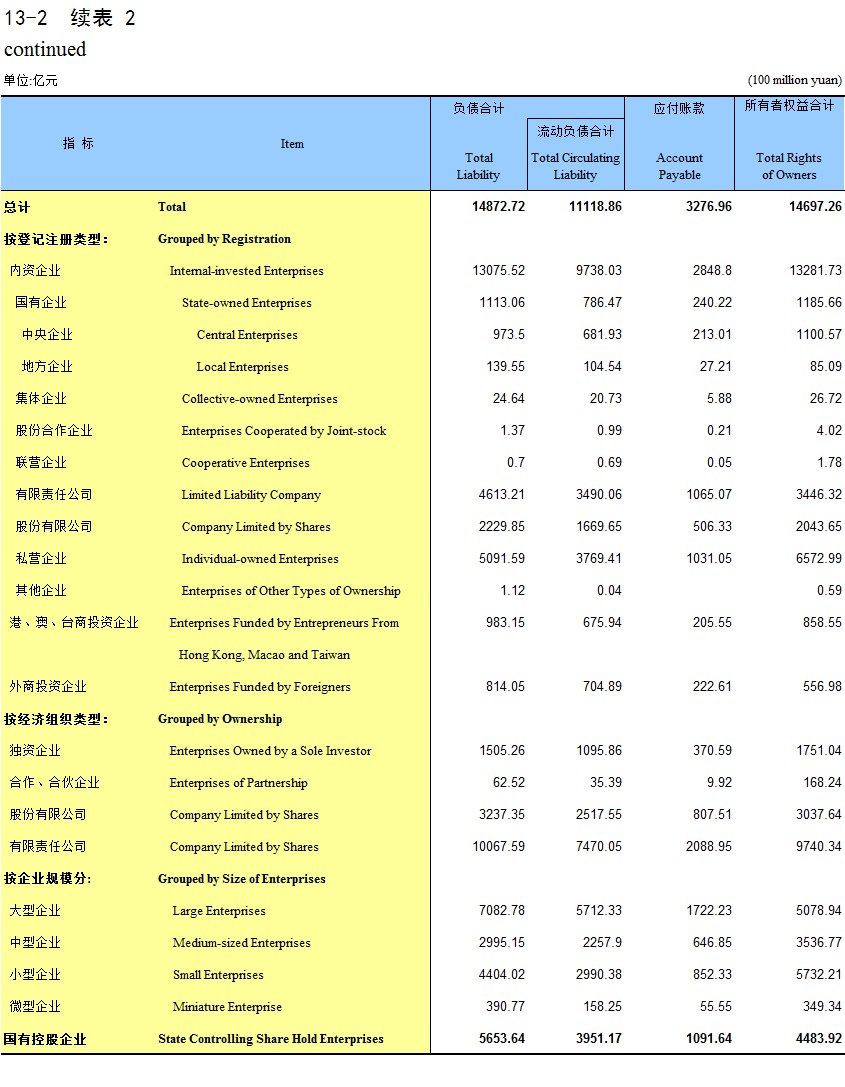 13-2 续表 2
continued

单位:亿元 (100 million yuan)

| 指 标 | Item | 负债合计 Total Liability | 流动负债合计 Total Circulating Liability | 应付账款 Account Payable | 所有者权益合计 Total Rights of Owners |
|---|---|---|---|---|---|
| 总计 | Total | 14872.72 | 11118.86 | 3276.96 | 14697.26 |
| 按登记注册类型: | Grouped by Registration | | | | |
| 内资企业 | Internal-invested Enterprises | 13075.52 | 9738.03 | 2848.8 | 13281.73 |
| 国有企业 | State-owned Enterprises | 1113.06 | 786.47 | 240.22 | 1185.66 |
| 中央企业 | Central Enterprises | 973.5 | 681.93 | 213.01 | 1100.57 |
| 地方企业 | Local Enterprises | 139.55 | 104.54 | 27.21 | 85.09 |
| 集体企业 | Collective-owned Enterprises | 24.64 | 20.73 | 5.88 | 26.72 |
| 股份合作企业 | Enterprises Cooperated by Joint-stock | 1.37 | 0.99 | 0.21 | 4.02 |
| 联营企业 | Cooperative Enterprises | 0.7 | 0.69 | 0.05 | 1.78 |
| 有限责任公司 | Limited Liability Company | 4613.21 | 3490.06 | 1065.07 | 3446.32 |
| 股份有限公司 | Company Limited by Shares | 2229.85 | 1669.65 | 506.33 | 2043.65 |
| 私营企业 | Individual-owned Enterprises | 5091.59 | 3769.41 | 1031.05 | 6572.99 |
| 其他企业 | Enterprises of Other Types of Ownership | 1.12 | 0.04 | | 0.59 |
| 港、澳、台商投资企业 | Enterprises Funded by Entrepreneurs From Hong Kong, Macao and Taiwan | 983.15 | 675.94 | 205.55 | 858.55 |
| 外商投资企业 | Enterprises Funded by Foreigners | 814.05 | 704.89 | 222.61 | 556.98 |
| 按经济组织类型: | Grouped by Ownership | | | | |
| 独资企业 | Enterprises Owned by a Sole Investor | 1505.26 | 1095.86 | 370.59 | 1751.04 |
| 合作、合伙企业 | Enterprises of Partnership | 62.52 | 35.39 | 9.92 | 168.24 |
| 股份有限公司 | Company Limited by Shares | 3237.35 | 2517.55 | 807.51 | 3037.64 |
| 有限责任公司 | Company Limited by Shares | 10067.59 | 7470.05 | 2088.95 | 9740.34 |
| 按企业规模分: | Grouped by Size of Enterprises | | | | |
| 大型企业 | Large Enterprises | 7082.78 | 5712.33 | 1722.23 | 5078.94 |
| 中型企业 | Medium-sized Enterprises | 2995.15 | 2257.9 | 646.85 | 3536.77 |
| 小型企业 | Small Enterprises | 4404.02 | 2990.38 | 852.33 | 5732.21 |
| 微型企业 | Miniature Enterprise | 390.77 | 158.25 | 55.55 | 349.34 |
| 国有控股企业 | State Controlling Share Hold Enterprises | 5653.64 | 3951.17 | 1091.64 | 4483.92 |